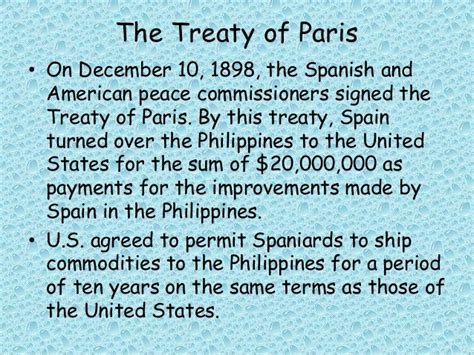 The Treaty of Paris

• On December 10, 1898, the Spanish and American peace commissioners signed the Treaty of Paris. By this treaty, Spain turned over the Philippines to the United States for the sum of \$20,000,000 as payments for the improvements made by Spain in the Philippines.

• U.S. agreed to permit Spaniards to ship commodities to the Philippines for a period of ten years on the same terms as those of the United States.